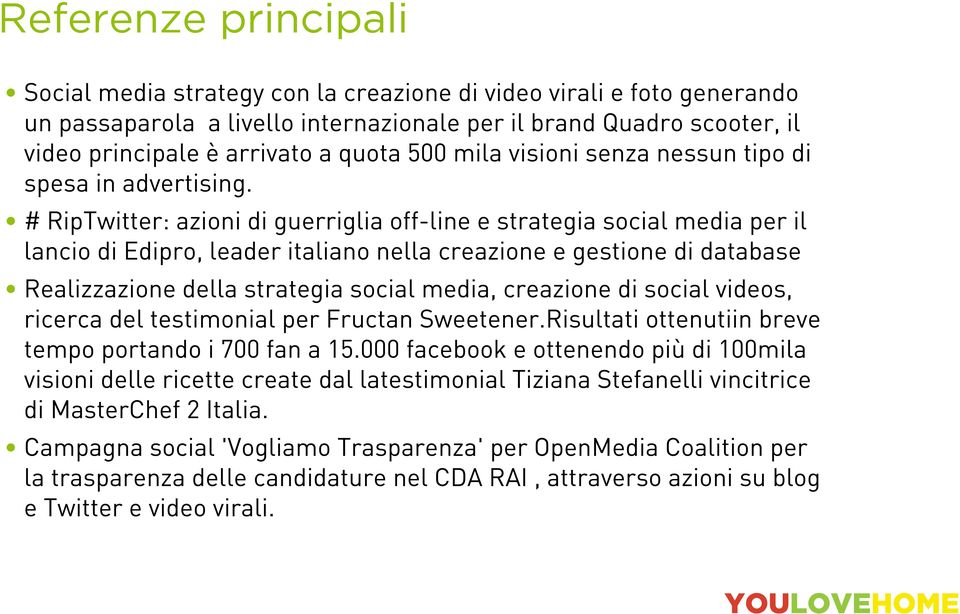 Referenze principali

• Social media strategy con la creazione di video virali e foto generando un passaparola a livello internazionale per il brand Quadro scooter, il video principale è arrivato a quota 500 mila visioni senza nessun tipo di spesa in advertising.

• # RipTwitter: azioni di guerriglia off-line e strategia social media per il lancio di Edipro, leader italiano nella creazione e gestione di database

• Realizzazione della strategia social media, creazione di social videos, ricerca del testimonial per Fructan Sweetener.Risultati ottenutiin breve tempo portando i 700 fan a 15.000 facebook e ottenendo più di 100mila visioni delle ricette create dal latestimonial Tiziana Stefanelli vincitrice di MasterChef 2 Italia.

• Campagna social 'Vogliamo Trasparenza' per OpenMedia Coalition per la trasparenza delle candidature nel CDA RAI , attraverso azioni su blog e Twitter e video virali.

YOULOVEHOME